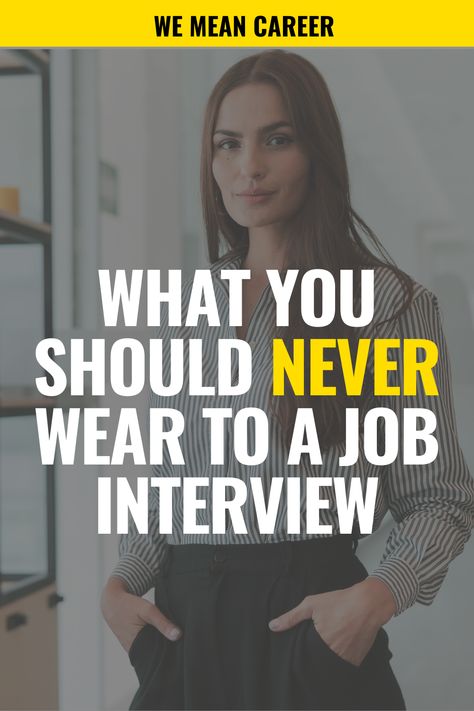 WE MEAN CAREER

WHAT YOU SHOULD NEVER WEAR TO A JOB INTERVIEW